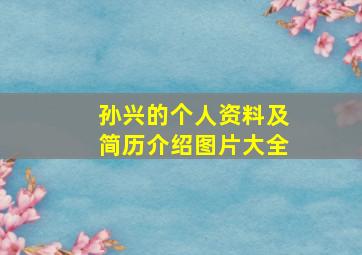 孙兴的个人资料及简历介绍图片大全